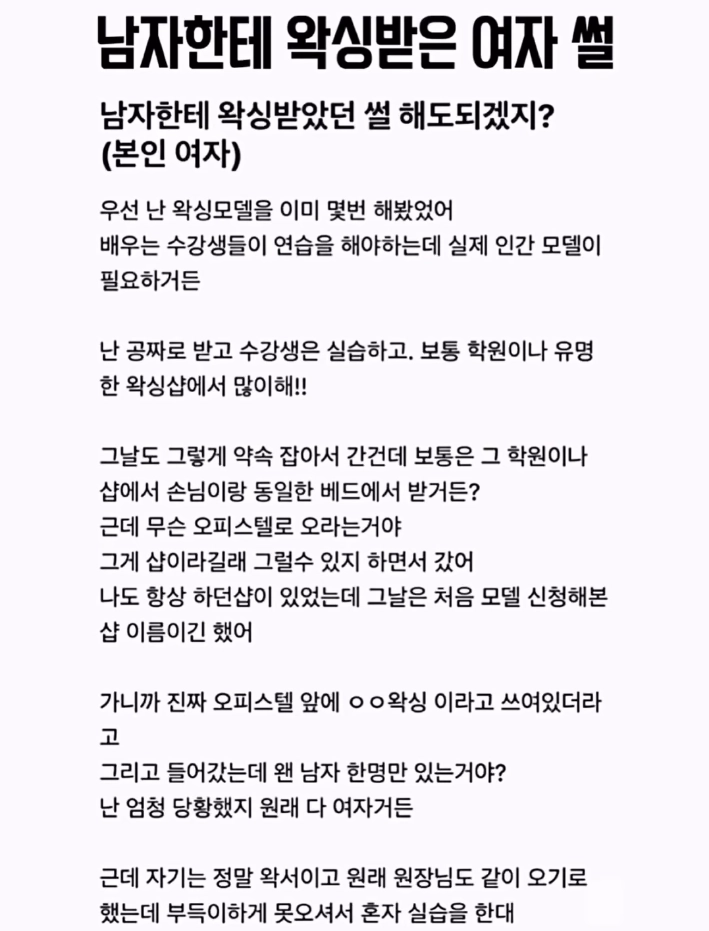 남자한테 왁싱받은 여자 썰

남자한테 왁싱받았던 썰 해도되겠지?
(본인 여자)

우선 난 왁싱모델을 이미 몇번 해봤었어
배우는 수강생들이 연습을 해야하는데 실제 인간 모델이 필요하거든

난 공짜로 받고 수강생은 실습하고. 보통 학원이나 유명한 왁싱샵에서 많이해!!

그날도 그렇게 약속 잡아서 간건데 보통은 그 학원이나 샵에서 손님이랑 동일한 베드에서 받거든?
근데 무슨 오피스텔로 오라는거야
그게 샵이라길래 그럴수 있지 하면서 갔어
나도 항상 하던샵이 있었는데 그날은 처음 모델 신청해본 샵 이름이긴 했어

가니까 진짜 오피스텔 앞에 ㅇㅇ왁싱 이라고 쓰여있더라고
그리고 들어갔는데 왠 남자 한명만 있는거야?
난 엄청 당황했지 원래 다 여자거든

근데 자기는 정말 왁서이고 원래 원장님도 같이 오기로 했는데 부득이하게 못오셔서 혼자 실습을 한대